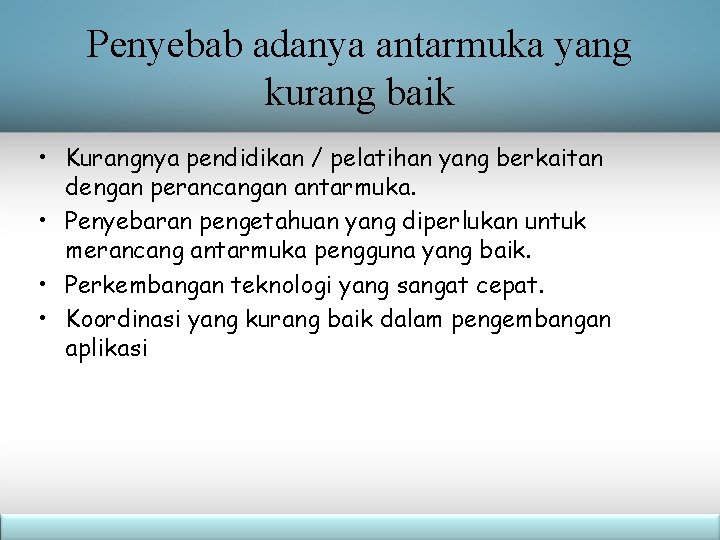 Penyebab adanya antarmuka yang kurang baik

• Kurangnya pendidikan / pelatihan yang berkaitan dengan perancangan antarmuka.
• Penyebaran pengetahuan yang diperlukan untuk merancang antarmuka pengguna yang baik.
• Perkembangan teknologi yang sangat cepat.
• Koordinasi yang kurang baik dalam pengembangan aplikasi